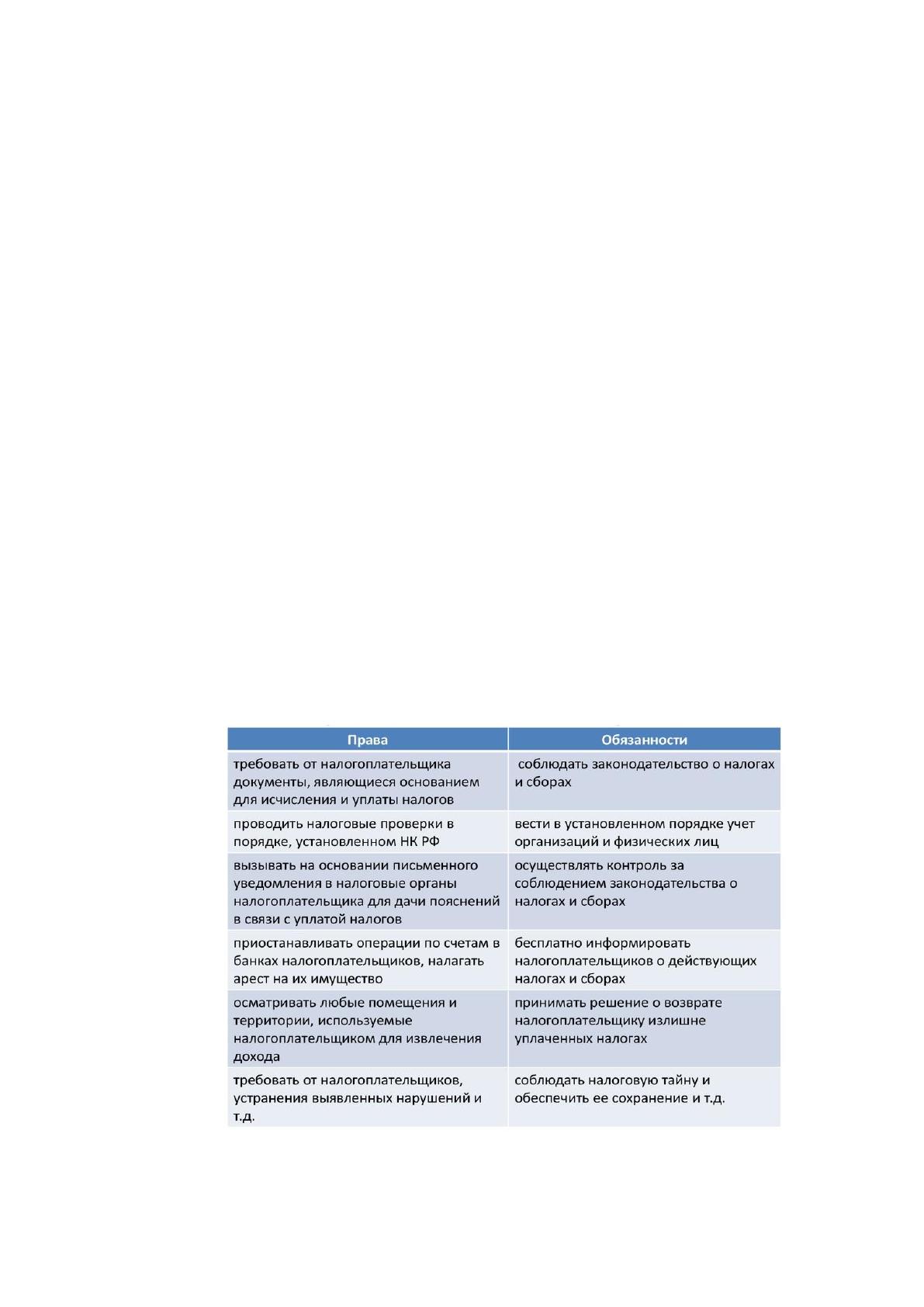 | Права | Обязанности |
|---|---|
| требовать от налогоплательщика документы, являющиеся основанием для исчисления и уплаты налогов | соблюдать законодательство о налогах и сборах |
| проводить налоговые проверки в порядке, установленном НК РФ | вести в установленном порядке учет организаций и физических лиц |
| вызывать на основании письменного уведомления в налоговые органы налогоплательщика для дачи пояснений в связи с уплатой налогов | осуществлять контроль за соблюдением законодательства о налогах и сборах |
| приостанавливать операции по счетам в банках налогоплательщиков, налагать арест на их имущество | бесплатно информировать налогоплательщиков о действующих налогах и сборах |
| осматривать любые помещения и территории, используемые налогоплательщиком для извлечения дохода | принимать решение о возврате налогоплательщику излишне уплаченных налогах |
| требовать от налогоплательщиков, устранения выявленных нарушений и т.д. | соблюдать налоговую тайну и обеспечить ее сохранение и т.д. |